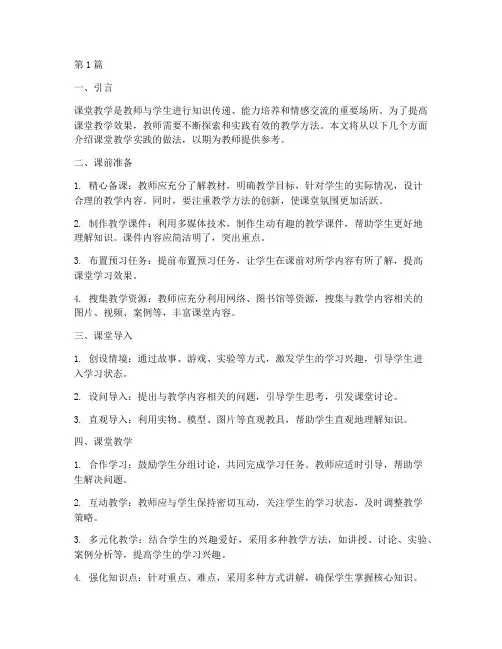 第1篇

一、引言

课堂教学是教师与学生进行知识传递、能力培养和情感交流的重要场所。为了提高课堂教学效果，教师需要不断探索和实践有效的教学方法。本文将从以下几个方面介绍课堂教学实践的做法，以期为教师提供参考。

二、课前准备

1. 精心备课：教师应充分了解教材，明确教学目标，针对学生的实际情况，设计合理的教学内容。同时，要注重教学方法的创新，使课堂氛围更加活跃。

2. 制作教学课件：利用多媒体技术，制作生动有趣的教学课件，帮助学生更好地理解知识。课件内容应简洁明了，突出重点。

3. 布置预习任务：提前布置预习任务，让学生在课前对所学内容有所了解，提高课堂学习效果。

4. 搜集教学资源：教师应充分利用网络、图书馆等资源，搜集与教学内容相关的图片、视频、案例等，丰富课堂内容。

三、课堂导入

1. 创设情境：通过故事、游戏、实验等方式，激发学生的学习兴趣，引导学生进入学习状态。

2. 设问导入：提出与教学内容相关的问题，引导学生思考，引发课堂讨论。

3. 直观导入：利用实物、模型、图片等直观教具，帮助学生直观地理解知识。

四、课堂教学

1. 合作学习：鼓励学生分组讨论，共同完成学习任务。教师应适时引导，帮助学生解决问题。

2. 互动教学：教师应与学生保持密切互动，关注学生的学习状态，及时调整教学策略。

3. 多元化教学：结合学生的兴趣爱好，采用多种教学方法，如讲授、讨论、实验、案例分析等，提高学生的学习兴趣。

4. 强化知识点：针对重点、难点，采用多种方式讲解，确保学生掌握核心知识。